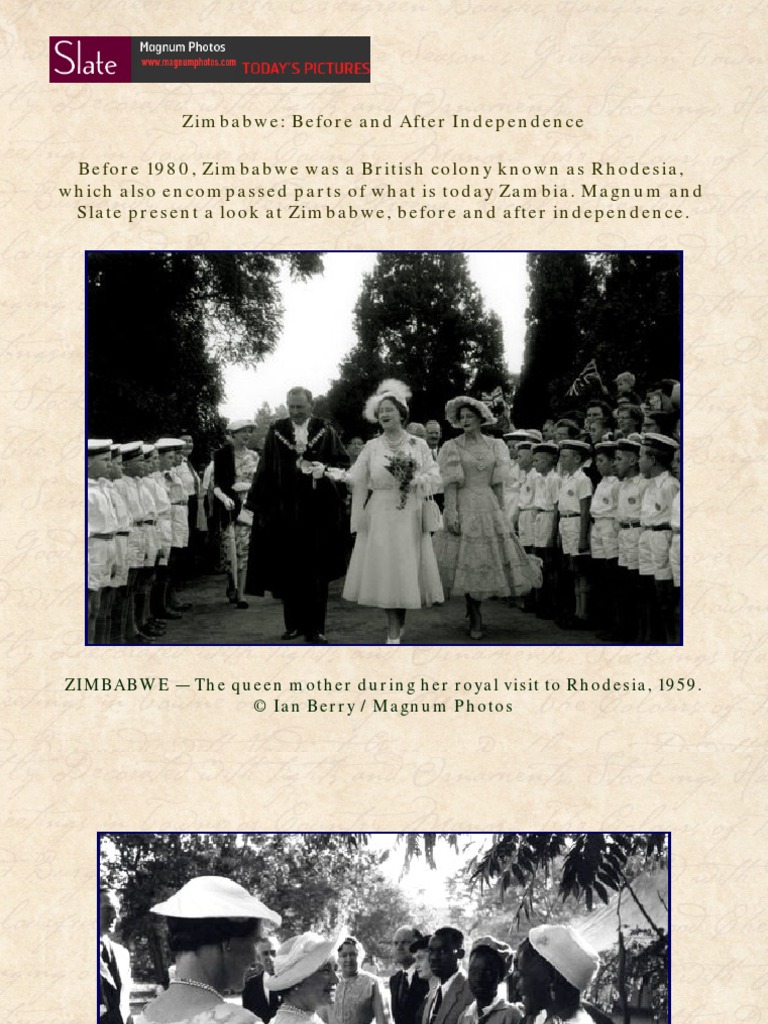 Slate Magnum Photos www.magnumphotos.com TODAY'S PICTURES

Zimbabwe: Before and After Independence

Before 1980, Zimbabwe was a British colony known as Rhodesia, which also encompassed parts of what is today Zambia. Magnum and Slate present a look at Zimbabwe, before and after independence.

ZIMBABWE — The queen mother during her royal visit to Rhodesia, 1959.
© Ian Berry / Magnum Photos